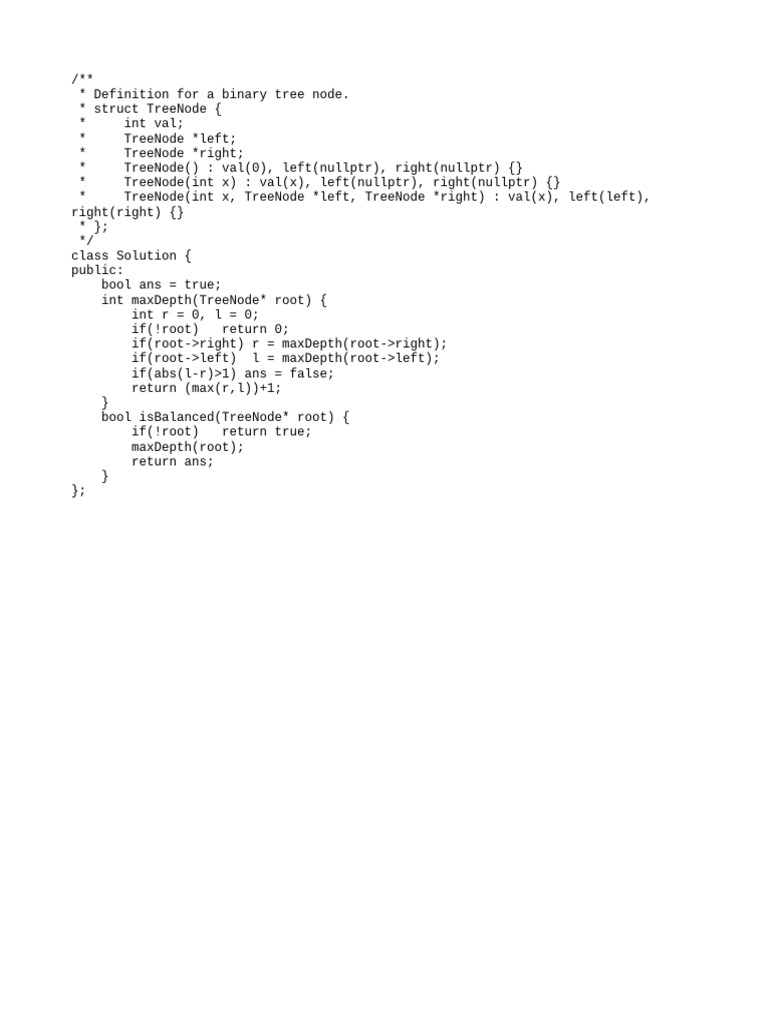 /**
 * Definition for a binary tree node.
 * struct TreeNode {
 *     int val;
 *     TreeNode *left;
 *     TreeNode *right;
 *     TreeNode() : val(0), left(nullptr), right(nullptr) {}
 *     TreeNode(int x) : val(x), left(nullptr), right(nullptr) {}
 *     TreeNode(int x, TreeNode *left, TreeNode *right) : val(x), left(left), right(right) {}
 * };
 */
class Solution {
public:
    bool ans = true;
    int maxDepth(TreeNode* root) {
        int r = 0, l = 0;
        if(!root)   return 0;
        if(root->right) r = maxDepth(root->right);
        if(root->left)  l = maxDepth(root->left);
        if(abs(l-r)>1) ans = false;
        return (max(r,l))+1;
    }
    bool isBalanced(TreeNode* root) {
        if(!root)   return true;
        maxDepth(root);
        return ans;
    }
};